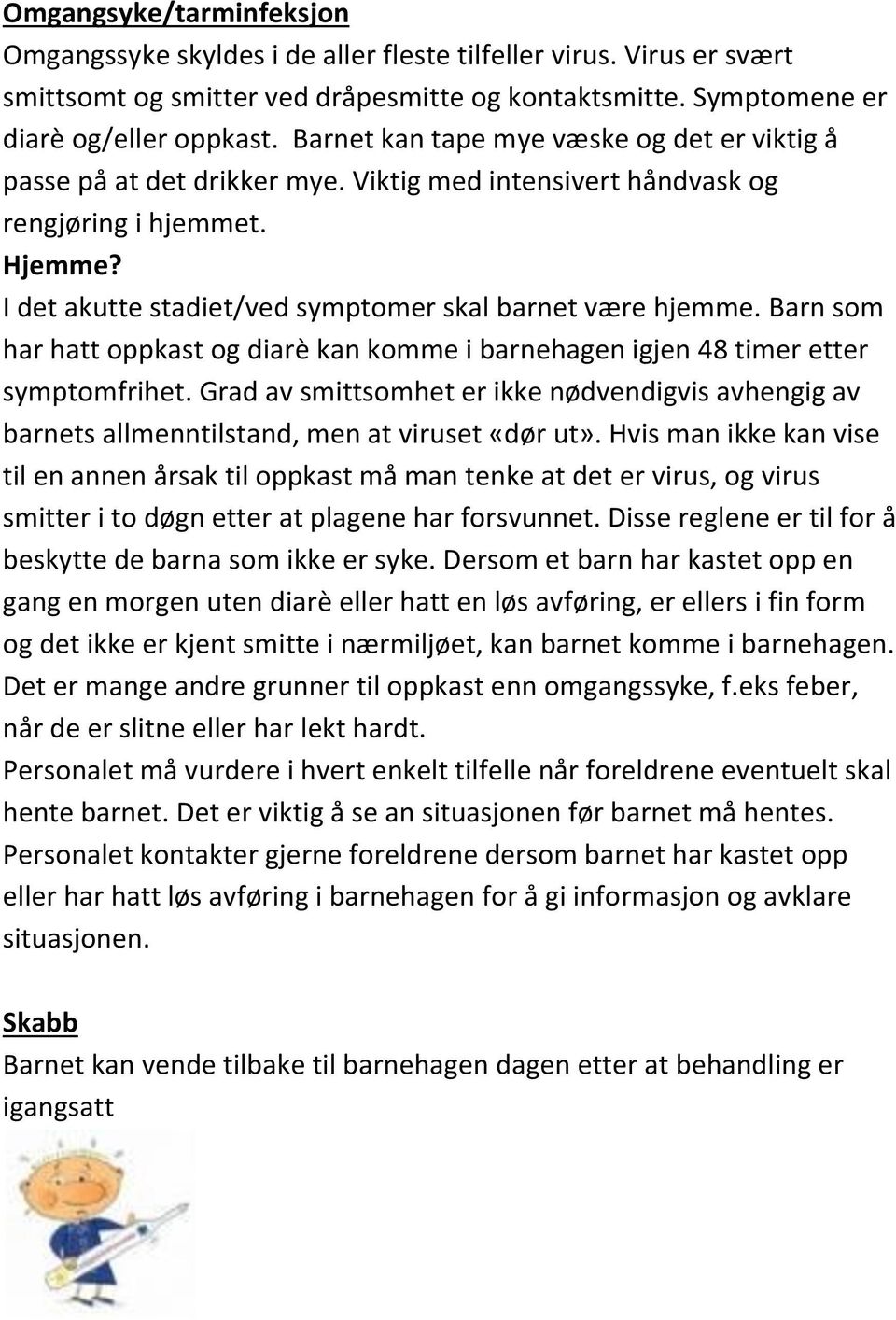 Omgangsyke/tarminfeksjon
Omgangssyke skyldes i de aller fleste tilfeller virus. Virus er svært smittsomt og smitter ved dråpesmitte og kontaktsmitte. Symptomene er diarè og/eller oppkast. Barnet kan tape mye væske og det er viktig å passe på at det drikker mye. Viktig med intensivert håndvask og rengjøring i hjemmet.
Hjemme?
I det akutte stadiet/ved symptomer skal barnet være hjemme. Barn som har hatt oppkast og diarè kan komme i barnehagen igjen 48 timer etter symptomfrihet. Grad av smittsomhet er ikke nødvendigvis avhengig av barnets allmenntilstand, men at viruset «dør ut». Hvis man ikke kan vise til en annen årsak til oppkast må man tenke at det er virus, og virus smitter i to døgn etter at plagene har forsvunnet. Disse reglene er til for å beskytte de barna som ikke er syke. Dersom et barn har kastet opp en gang en morgen uten diarè eller hatt en løs avføring, er ellers i fin form og det ikke er kjent smitte i nærmiljøet, kan barnet komme i barnehagen. Det er mange andre grunner til oppkast enn omgangssyke, f.eks feber, når de er slitne eller har lekt hardt.
Personalet må vurdere i hvert enkelt tilfelle når foreldrene eventuelt skal hente barnet. Det er viktig å se an situasjonen før barnet må hentes. Personalet kontakter gjerne foreldrene dersom barnet har kastet opp eller har hatt løs avføring i barnehagen for å gi informasjon og avklare situasjonen.

Skabb
Barnet kan vende tilbake til barnehagen dagen etter at behandling er igangsatt